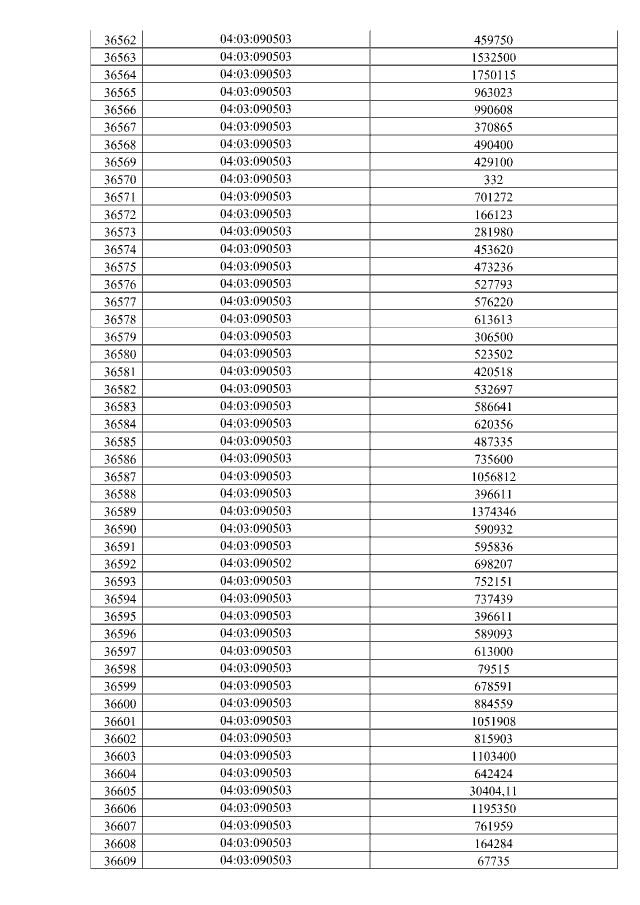 | 36562 | 04:03:090503 | 459750 |
|---|---|---|
| 36563 | 04:03:090503 | 1532500 |
| 36564 | 04:03:090503 | 1750115 |
| 36565 | 04:03:090503 | 963023 |
| 36566 | 04:03:090503 | 990608 |
| 36567 | 04:03:090503 | 370865 |
| 36568 | 04:03:090503 | 490400 |
| 36569 | 04:03:090503 | 429100 |
| 36570 | 04:03:090503 | 332 |
| 36571 | 04:03:090503 | 701272 |
| 36572 | 04:03:090503 | 166123 |
| 36573 | 04:03:090503 | 281980 |
| 36574 | 04:03:090503 | 453620 |
| 36575 | 04:03:090503 | 473236 |
| 36576 | 04:03:090503 | 527793 |
| 36577 | 04:03:090503 | 576220 |
| 36578 | 04:03:090503 | 613613 |
| 36579 | 04:03:090503 | 306500 |
| 36580 | 04:03:090503 | 523502 |
| 36581 | 04:03:090503 | 420518 |
| 36582 | 04:03:090503 | 532697 |
| 36583 | 04:03:090503 | 586641 |
| 36584 | 04:03:090503 | 620356 |
| 36585 | 04:03:090503 | 487335 |
| 36586 | 04:03:090503 | 735600 |
| 36587 | 04:03:090503 | 1056812 |
| 36588 | 04:03:090503 | 396611 |
| 36589 | 04:03:090503 | 1374346 |
| 36590 | 04:03:090503 | 590932 |
| 36591 | 04:03:090503 | 595836 |
| 36592 | 04:03:090502 | 698207 |
| 36593 | 04:03:090503 | 752151 |
| 36594 | 04:03:090503 | 737439 |
| 36595 | 04:03:090503 | 396611 |
| 36596 | 04:03:090503 | 589093 |
| 36597 | 04:03:090503 | 613000 |
| 36598 | 04:03:090503 | 79515 |
| 36599 | 04:03:090503 | 678591 |
| 36600 | 04:03:090503 | 884559 |
| 36601 | 04:03:090503 | 1051908 |
| 36602 | 04:03:090503 | 815903 |
| 36603 | 04:03:090503 | 1103400 |
| 36604 | 04:03:090503 | 642424 |
| 36605 | 04:03:090503 | 30404,11 |
| 36606 | 04:03:090503 | 1195350 |
| 36607 | 04:03:090503 | 761959 |
| 36608 | 04:03:090503 | 164284 |
| 36609 | 04:03:090503 | 67735 |